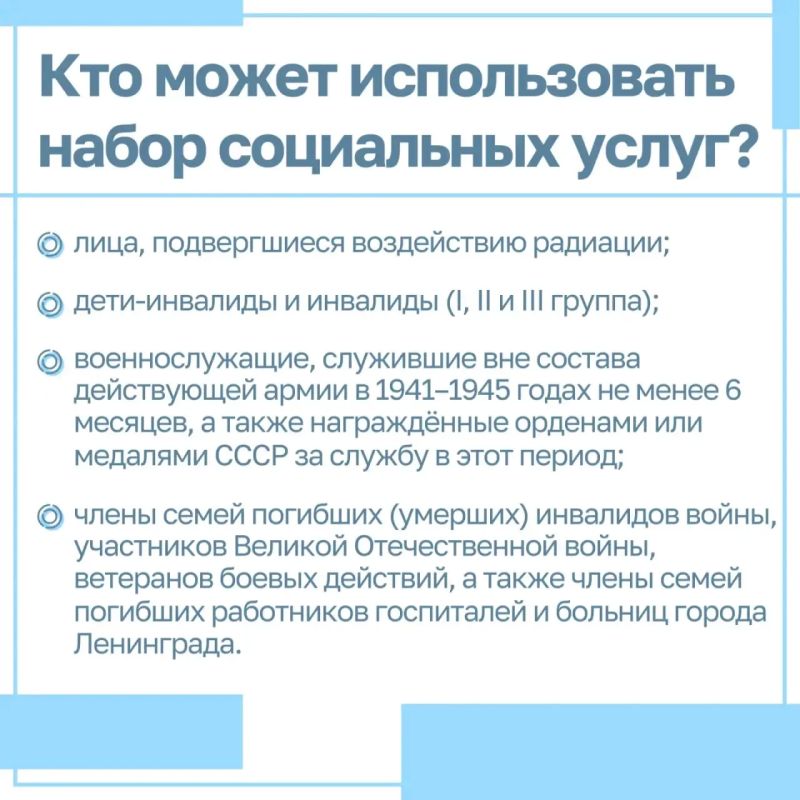 Кто может использовать набор социальных услуг?

лица, подвергшиеся воздействию радиации;

дети-инвалиды и инвалиды (I, II и III группа);

военнослужащие, служившие вне состава действующей армии в 1941–1945 годах не менее 6 месяцев, а также награждённые орденами или медалями СССР за службу в этот период;

члены семей погибших (умерших) инвалидов войны, участников Великой Отечественной войны, ветеранов боевых действий, а также члены семей погибших работников госпиталей и больниц города Ленинграда.